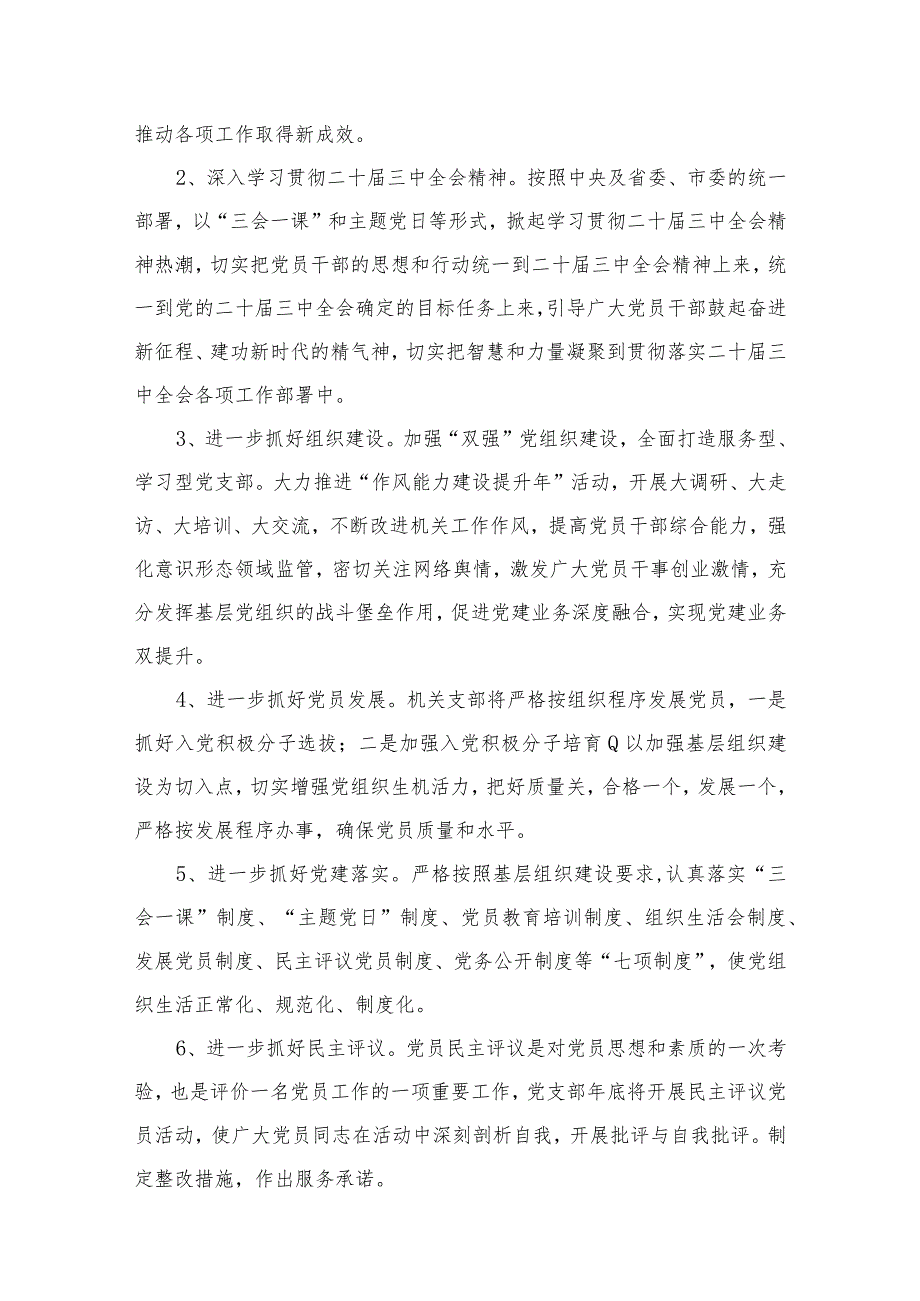 推动各项工作取得新成效。

2、深入学习贯彻二十届三中全会精神。按照中央及省委、市委的统一部署，以“三会一课”和主题党日等形式，掀起学习贯彻二十届三中全会精神热潮，切实把党员干部的思想和行动统一到二十届三中全会精神上来，统一到党的二十届三中全会确定的目标任务上来，引导广大党员干部鼓起奋进新征程、建功新时代的精气神，切实把智慧和力量凝聚到贯彻落实二十届三中全会各项工作部署中。

3、进一步抓好组织建设。加强“双强”党组织建设，全面打造服务型、学习型党支部。大力推进“作风能力建设提升年”活动，开展大调研、大走访、大培训、大交流，不断改进机关工作作风，提高党员干部综合能力，强化意识形态领域监管，密切关注网络舆情，激发广大党员干事创业激情，充分发挥基层党组织的战斗堡垒作用，促进党建业务深度融合，实现党建业务双提升。

4、进一步抓好党员发展。机关支部将严格按组织程序发展党员，一是抓好入党积极分子选拔；二是加强入党积极分子培育Q以加强基层组织建设为切入点，切实增强党组织生机活力，把好质量关，合格一个，发展一个，严格按发展程序办事，确保党员质量和水平。

5、进一步抓好党建落实。严格按照基层组织建设要求，认真落实“三会一课”制度、“主题党日”制度、党员教育培训制度、组织生活会制度、发展党员制度、民主评议党员制度、党务公开制度等“七项制度”，使党组织生活正常化、规范化、制度化。

6、进一步抓好民主评议。党员民主评议是对党员思想和素质的一次考验，也是评价一名党员工作的一项重要工作，党支部年底将开展民主评议党员活动，使广大党员同志在活动中深刻剖析自我，开展批评与自我批评。制定整改措施，作出服务承诺。